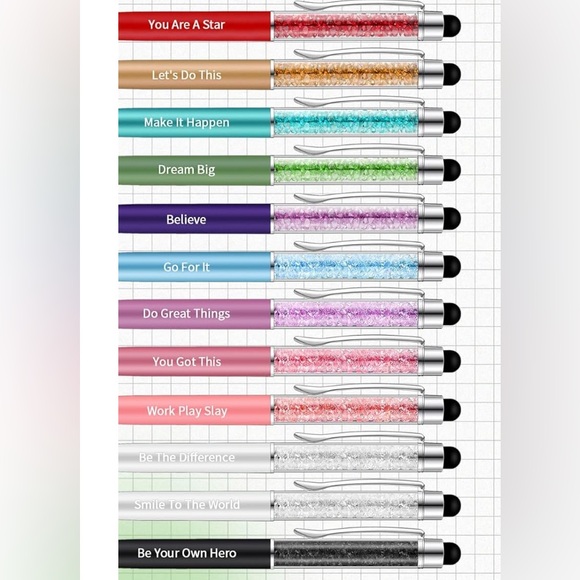 You Are A Star

Let's Do This

Make It Happen

Dream Big

Believe

Go For It

Do Great Things

You Got This

Work Play Slay

Be The Difference

Smile To The World

Be Your Own Hero